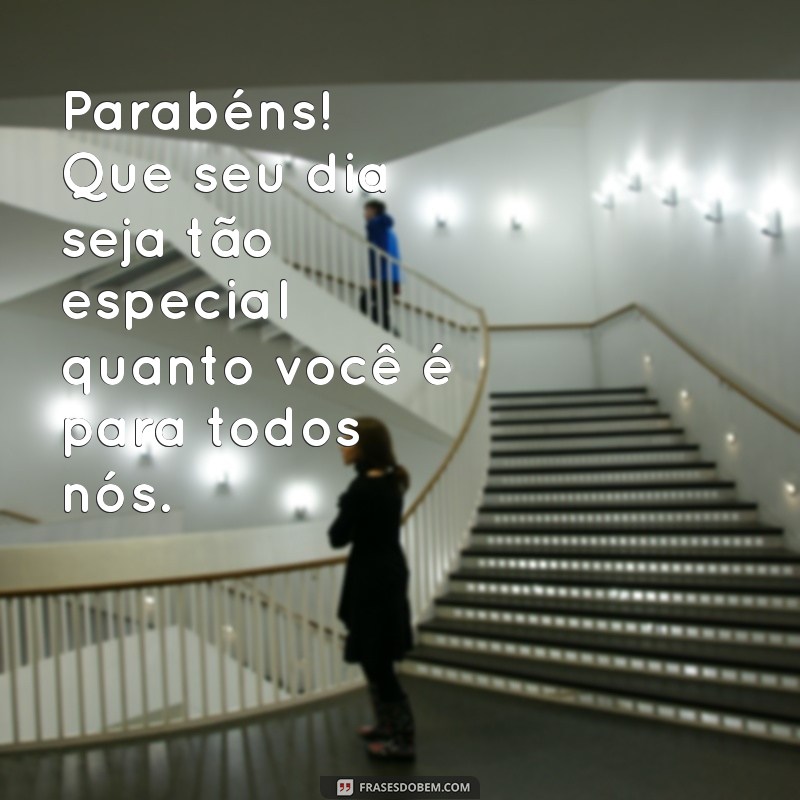 Parabéns! Que seu dia seja tão especial quanto você é para todos nós.

FRASESDOBEM.COM